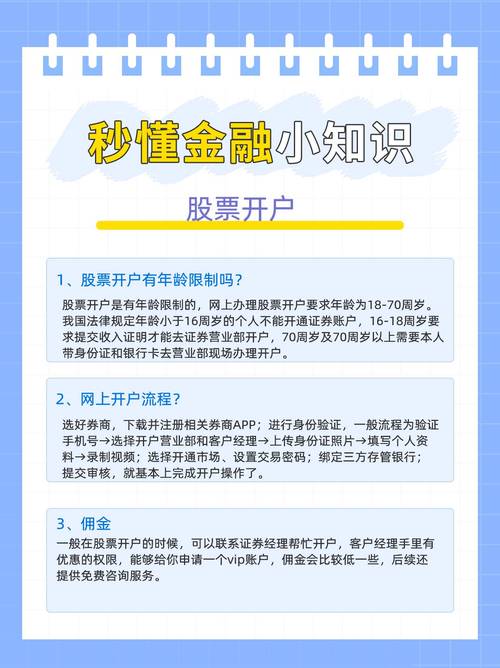 秒懂金融小知识

股票开户

1、股票开户有年龄限制吗？

股票开户是有年龄限制的，网上办理股票开户要求年龄为18-70周岁。我国法律规定年龄小于16周岁的个人不能开通证券账户，16-18周岁要求提交收入证明才能去证券营业部开户，70周岁及70周岁以上需要本人带身份证和银行卡去营业部现场办理开户。

2、网上开户流程？

选好券商，下载并注册相关券商APP；进行身份验证，一般流程为验证手机号→选择开户营业部和客户经理→上传身份证照片→填写个人资料→录制视频；选择开通市场、设置交易密码；绑定三方存管银行；提交审核，就基本上完成开户操作了。

3、佣金

一般在股票开户的时候，可以联系证券经理帮忙开户，客户经理手里有优惠的权限，能够给你申请一个vip账户，佣金会比较低一些，后续还提供免费咨询服务。